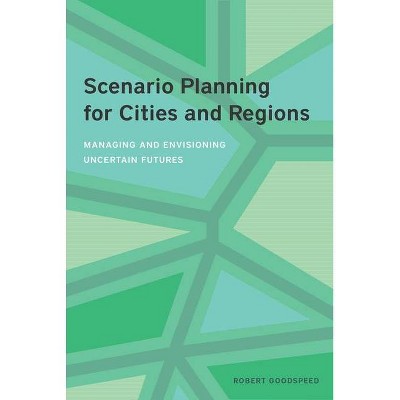 Scenario Planning for Cities and Regions

MANAGING AND ENVISIONING UNCERTAIN FUTURES

ROBERT GOODSPEED